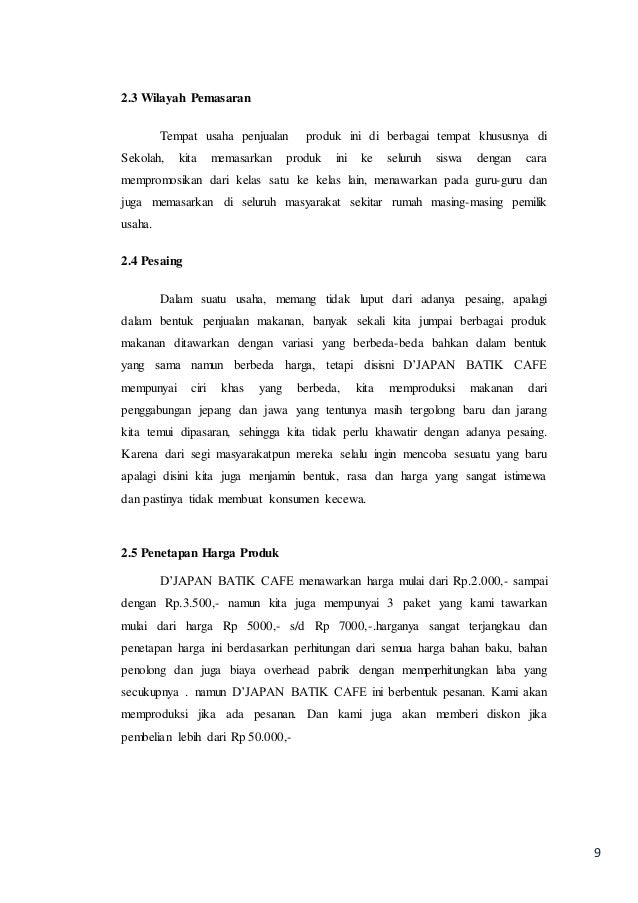 2.3 Wilayah Pemasaran

Tempat usaha penjualan produk ini di berbagai tempat khususnya di Sekolah, kita memasarkan produk ini ke seluruh siswa dengan cara mempromosikan dari kelas satu ke kelas lain, menawarkan pada guru-guru dan juga memasarkan di seluruh masyarakat sekitar rumah masing-masing pemilik usaha.

2.4 Pesaing

Dalam suatu usaha, memang tidak luput dari adanya pesaing, apalagi dalam bentuk penjualan makanan, banyak sekali kita jumpai berbagai produk makanan ditawarkan dengan variasi yang berbeda-beda bahkan dalam bentuk yang sama namun berbeda harga, tetapi disisni D'JAPAN BATIK CAFE mempunyai ciri khas yang berbeda, kita memproduksi makanan dari penggabungan jepang dan jawa yang tentunya masih tergolong baru dan jarang kita temui dipasaran, sehingga kita tidak perlu khawatir dengan adanya pesaing. Karena dari segi masyarakatpun mereka selalu ingin mencoba sesuatu yang baru apalagi disini kita juga menjamin bentuk, rasa dan harga yang sangat istimewa dan pastinya tidak membuat konsumen kecewa.

2.5 Penetapan Harga Produk

D'JAPAN BATIK CAFE menawarkan harga mulai dari Rp.2.000,- sampai dengan Rp.3.500,- namun kita juga mempunyai 3 paket yang kami tawarkan mulai dari harga Rp 5000,- s/d Rp 7000,-.harganya sangat terjangkau dan penetapan harga ini berdasarkan perhitungan dari semua harga bahan baku, bahan penolong dan juga biaya overhead pabrik dengan memperhitungkan laba yang secukupnya . namun D'JAPAN BATIK CAFE ini berbentuk pesanan. Kami akan memproduksi jika ada pesanan. Dan kami juga akan memberi diskon jika pembelian lebih dari Rp 50.000,-

9